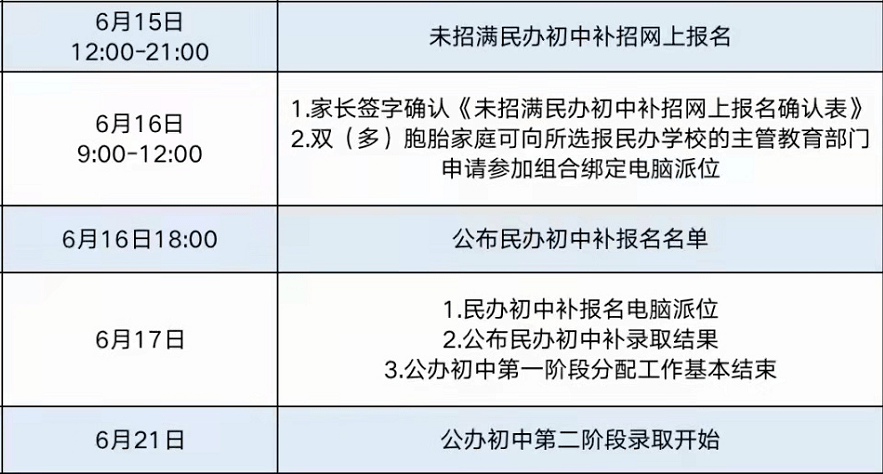 | 6月15日 12:00-21:00 | 未招满民办初中补招网上报名 |
|---|---|
| 6月16日 9:00-12:00 | 1.家长签字确认《未招满民办初中补招网上报名确认表》 2.双（多）胞胎家庭可向所选报民办学校的主管教育部门申请参加组合绑定电脑派位 |
| 6月16日18:00 | 公布民办初中补报名名单 |
| 6月17日 | 1.民办初中补报名电脑派位 2.公布民办初中补录取结果 3.公办初中第一阶段分配工作基本结束 |
| 6月21日 | 公办初中第二阶段录取开始 |